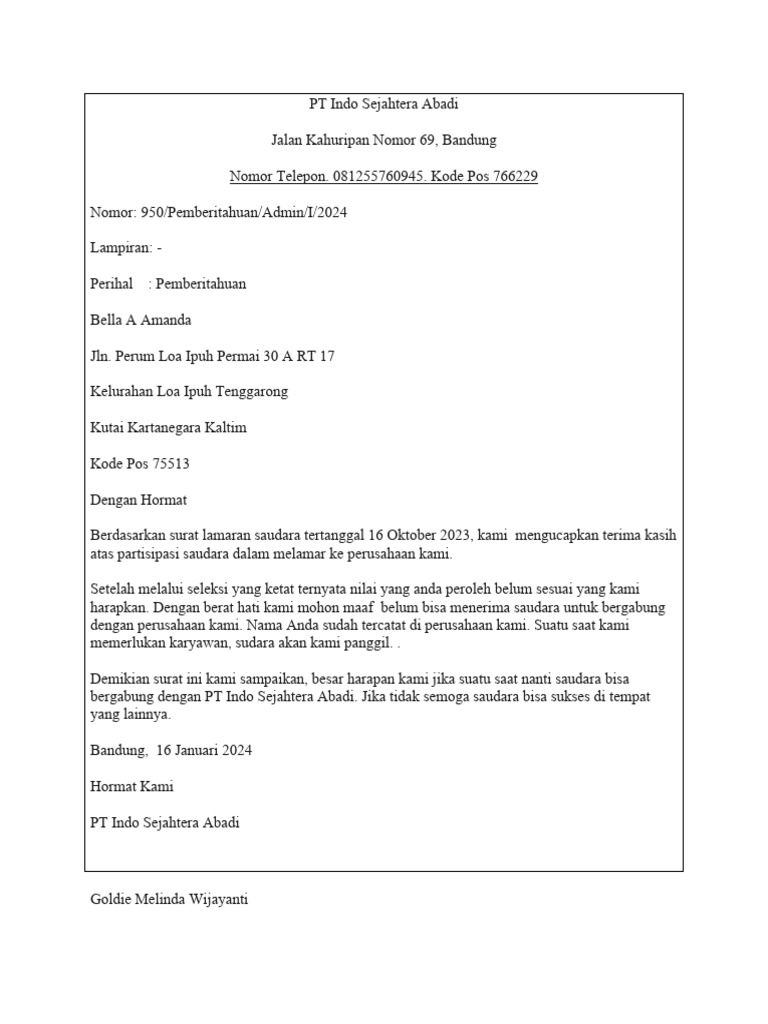 PT Indo Sejahtera Abadi

Jalan Kahuripan Nomor 69, Bandung

Nomor Telepon. 081255760945. Kode Pos 766229

Nomor: 950/Pemberitahuan/Admin/I/2024

Lampiran: -

Perihal : Pemberitahuan

Bella A Amanda

Jln. Perum Loa Ipuh Permai 30 A RT 17

Kelurahan Loa Ipuh Tenggarong

Kutai Kartanegara Kaltim

Kode Pos 75513

Dengan Hormat

Berdasarkan surat lamaran saudara tertanggal 16 Oktober 2023, kami mengucapkan terima kasih atas partisipasi saudara dalam melamar ke perusahaan kami.

Setelah melalui seleksi yang ketat ternyata nilai yang anda peroleh belum sesuai yang kami harapkan. Dengan berat hati kami mohon maaf belum bisa menerima saudara untuk bergabung dengan perusahaan kami. Nama Anda sudah tercatat di perusahaan kami. Suatu saat kami memerlukan karyawan, sudara akan kami panggil. .

Demikian surat ini kami sampaikan, besar harapan kami jika suatu saat nanti saudara bisa bergabung dengan PT Indo Sejahtera Abadi. Jika tidak semoga saudara bisa sukses di tempat yang lainnya.

Bandung, 16 Januari 2024

Hormat Kami

PT Indo Sejahtera Abadi

Goldie Melinda Wijayanti